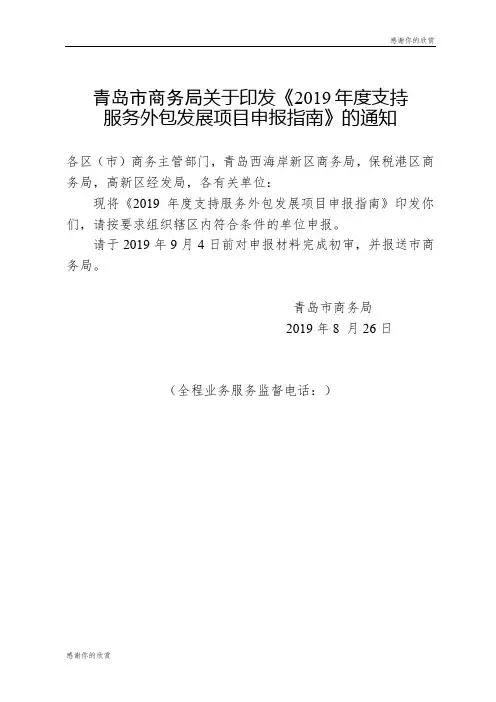 感谢你的欣赏

青岛市商务局关于印发《2019 年度支持服务外包发展项目申报指南》的通知

各区（市）商务主管部门，青岛西海岸新区商务局，保税港区商务局，高新区经发局，各有关单位：

现将《2019 年度支持服务外包发展项目申报指南》印发你们，请按要求组织辖区内符合条件的单位申报。

请于 2019 年 9 月 4 日前对申报材料完成初审，并报送市商务局。

青岛市商务局
2019 年 8 月 26 日

（全程业务服务监督电话：）

感谢你的欣赏